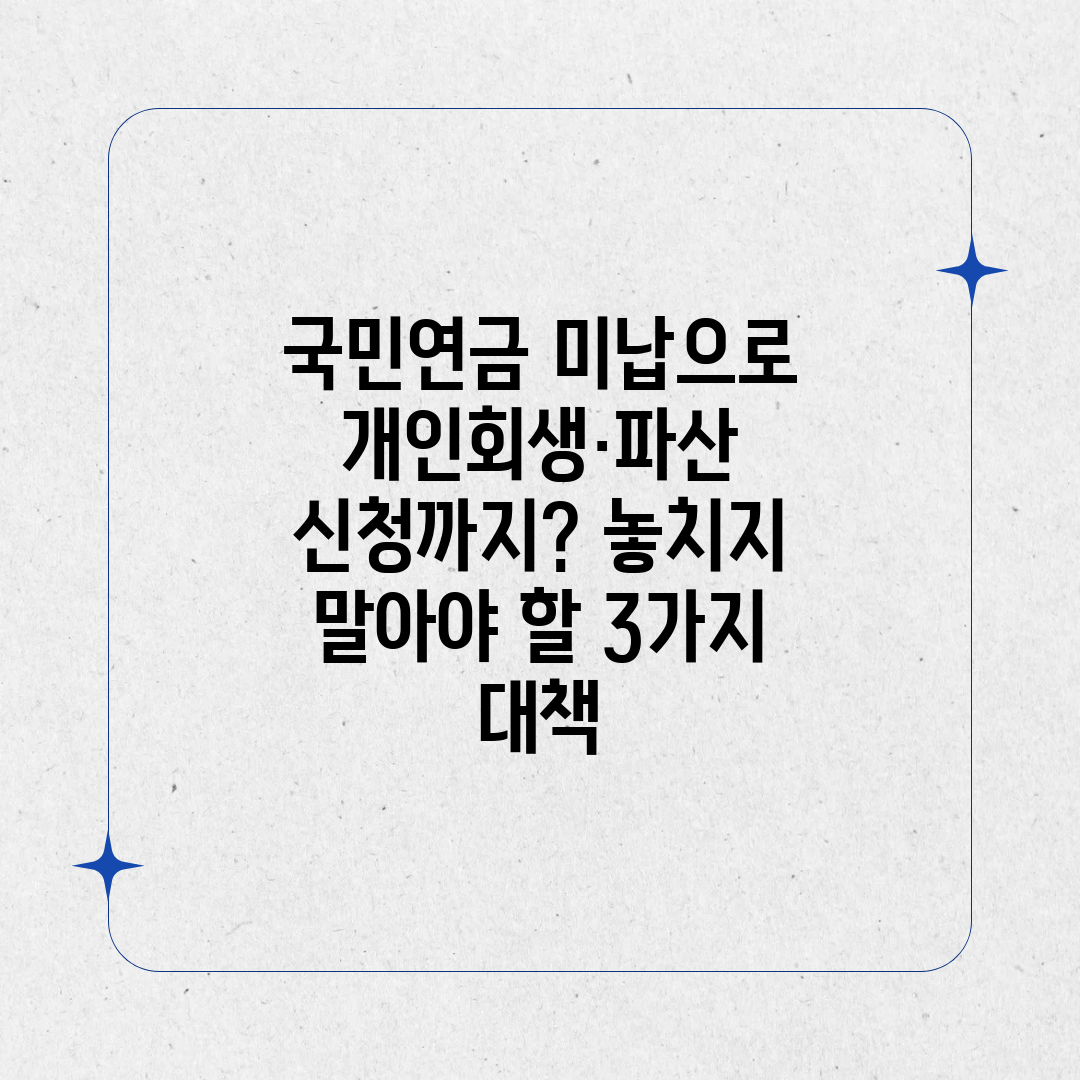 국민연금 미납으로 개인회생·파산 신청까지? 놓치지 말아야 할 3가지 대책